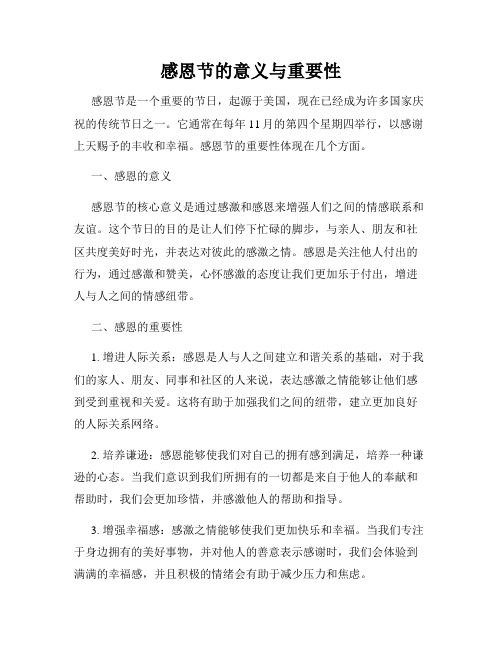 感恩节的意义与重要性

感恩节是一个重要的节日，起源于美国，现在已经成为许多国家庆祝的传统节日之一。它通常在每年 11 月的第四个星期四举行，以感谢上天赐予的丰收和幸福。感恩节的重要性体现在几个方面。

一、感恩的意义

感恩节的核心意义是通过感激和感恩来增强人们之间的情感联系和友谊。这个节日的目的是让人们停下忙碌的脚步，与亲人、朋友和社区共度美好时光，并表达对彼此的感激之情。感恩是关注他人付出的行为，通过感激和赞美，心怀感激的态度让我们更加乐于付出，增进人与人之间的情感纽带。

二、感恩的重要性

1. 增进人际关系：感恩是人与人之间建立和谐关系的基础，对于我们的家人、朋友、同事和社区的人来说，表达感激之情能够让他们感到受到重视和关爱。这将有助于加强我们之间的纽带，建立更加良好的人际关系网络。

2. 培养谦逊：感恩能够使我们对自己的拥有感到满足，培养一种谦逊的心态。当我们意识到我们所拥有的一切都是来自于他人的奉献和帮助时，我们会更加珍惜，并感激他人的帮助和指导。

3. 增强幸福感：感激之情能够使我们更加快乐和幸福。当我们专注于身边拥有的美好事物，并对他人的善意表示感谢时，我们会体验到满满的幸福感，并且积极的情绪会有助于减少压力和焦虑。